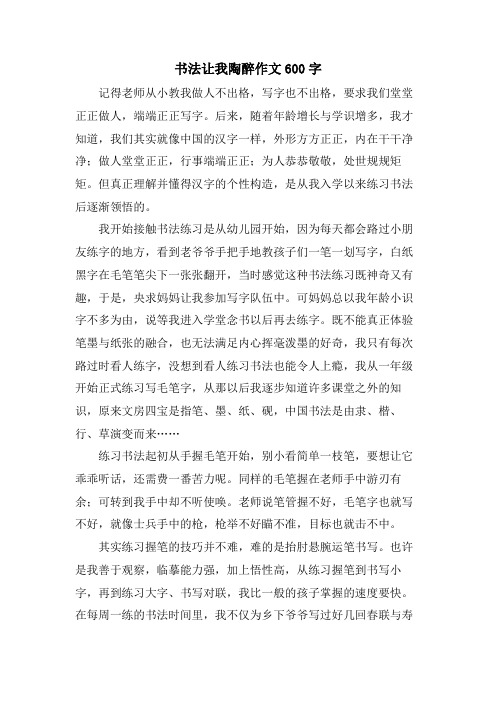 书法让我陶醉作文 600 字

记得老师从小教我做人不出格，写字也不出格，要求我们堂堂正正做人，端端正正写字。后来，随着年龄增长与学识增多，我才知道，我们其实就像中国的汉字一样，外形方方正正，内在干干净净；做人堂堂正正，行事端端正正；为人恭恭敬敬，处世规规矩矩。但真正理解并懂得汉字的个性构造，是从我入学以来练习书法后逐渐领悟的。

我开始接触书法练习是从幼儿园开始，因为每天都会路过小朋友练字的地方，看到老爷爷手把手地教孩子们一笔一划写字，白纸黑字在毛笔笔尖下一张张翻开，当时感觉这种书法练习既神奇又有趣，于是，央求妈妈让我参加写字队伍中。可妈妈总以我年龄小识字不多为由，说等我进入学堂念书以后再去练字。既不能真正体验笔墨与纸张的融合，也无法满足内心挥毫泼墨的好奇，我只有每次路过时看人练字，没想到看人练习书法也能令人上瘾，我从一年级开始正式练习写毛笔字，从那以后我逐步知道许多课堂之外的知识，原来文房四宝是指笔、墨、纸、砚，中国书法是由隶、楷、行、草演变而来……

练习书法起初从手握毛笔开始，别小看简单一枝笔，要想让它乖乖听话，还需费一番苦力呢。同样的毛笔握在老师手中游刃有余；可转到我手中却不听使唤。老师说笔管握不好，毛笔字也就写不好，就像士兵手中的枪，枪举不好瞄不准，目标也就击不中。

其实练习握笔的技巧并不难，难的是抬肘悬腕运笔书写。也许是我善于观察，临摹能力强，加上悟性高，从练习握笔到书写小字，再到练习大字、书写对联，我比一般的孩子掌握的速度要快。在每周一练的书法时间里，我不仅为乡下爷爷写过好几回春联与寿